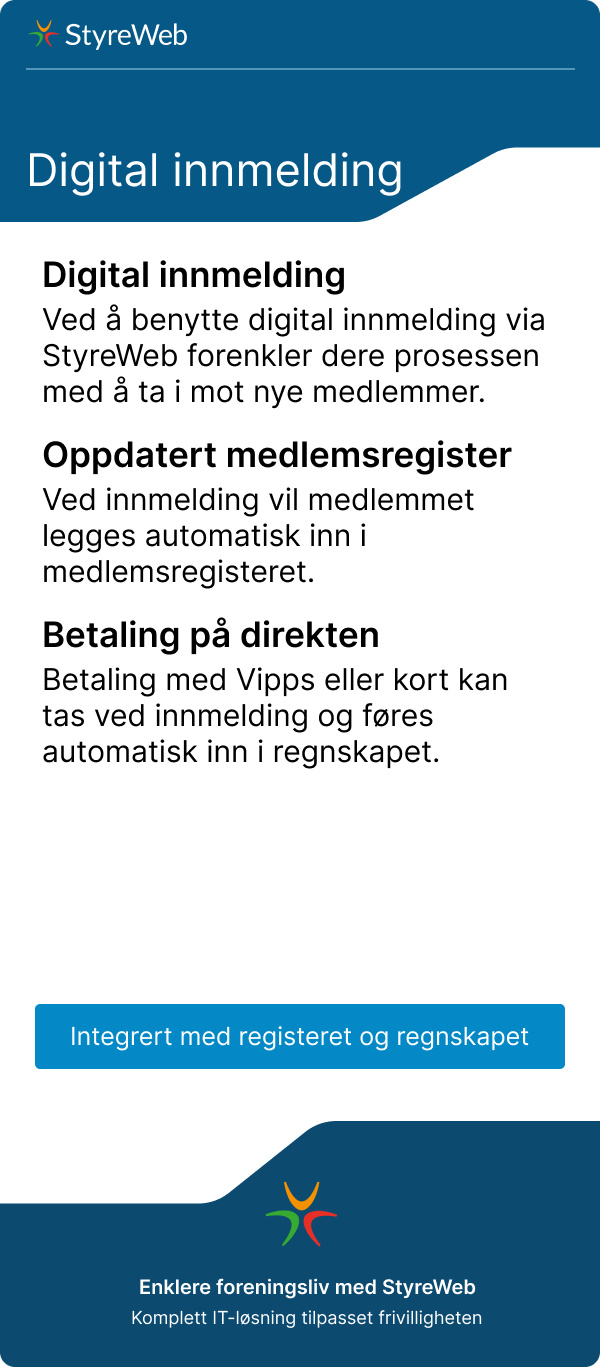 StyreWeb

Digital innmelding

Digital innmelding

Ved å benytte digital innmelding via StyreWeb forenkler dere prosessen med å ta i mot nye medlemmer.

Oppdatert medlemsregister

Ved innmelding vil medlemmet legges automatisk inn i medlemsregisteret.

Betaling på direkten

Betaling med Vipps eller kort kan tas ved innmelding og føres automatisk inn i regnskapet.

Integrert med registeret og regnskapet

Enklere foreningsliv med StyreWeb

Komplett IT-løsning tilpasset frivilligheten